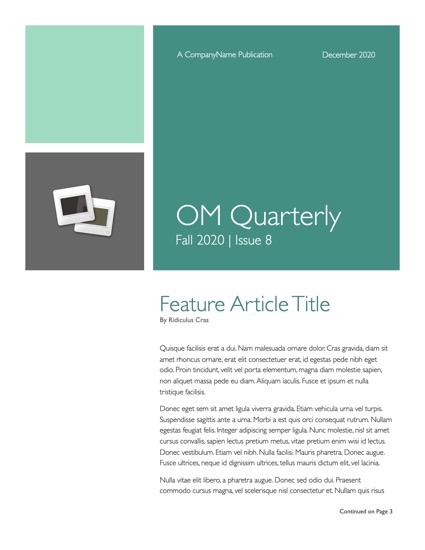 A CompanyName Publication

December 2020

OM Quarterly

Fall 2020 | Issue 8

Feature Article Title

By Ridiculus Cras

Quisque facilisis erat a dui. Nam malesuada ornare dolor. Cras gravida, diam sit amet rhoncus ornare, erat elit consectetuer erat, id egestas pede nibh eget odio. Proin tincidunt, velit vel porta elementum, magna diam molestie sapien, non aliquet massa pede eu diam. Aliquam iaculis. Fusce et ipsum et nulla tristique facilisis.

Donec eget sem sit amet ligula viverra gravida. Etiam vehicula urna vel turpis. Suspendisse sagittis ante a urna. Morbi a est quis orci consequat rutrum. Nullam egestas feugiat felis. Integer adipiscing semper ligula. Nunc molestie, nisl sit amet cursus convallis, sapien lectus pretium metus, vitae pretium enim wisi id lectus. Donec vestibulum. Etiam vel nibh. Nulla facilisi. Mauris pharetra. Donec augue. Fusce ultrices, neque id dignissim ultrices, tellus mauris dictum elit, vel lacinia.

Nulla vitae elit libero, a pharetra augue. Donec sed odio dui. Praesent commodo cursus magna, vel scelerisque nisl consectetur et. Nullam quis risus

Continued on Page 3